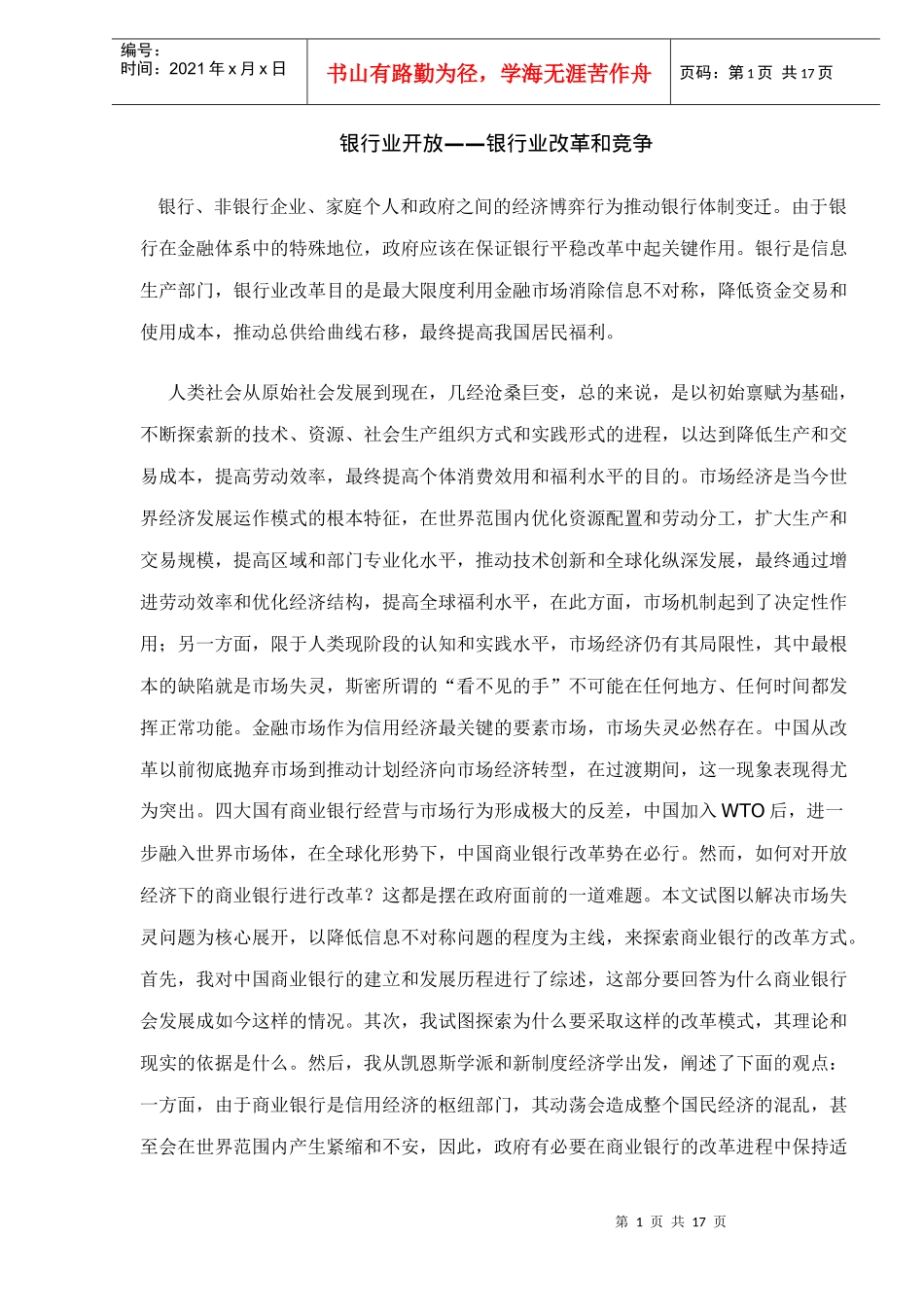 编号：
时间：2021 年 x 月 x 日

书山有路勤为径，学海无涯苦作舟

页码：第 1 页 共 17 页

银行业开放——银行业改革和竞争

银行、非银行企业、家庭个人和政府之间的经济博弈行为推动银行体制变迁。由于银行在金融体系中的特殊地位，政府应该在保证银行平稳改革中起关键作用。银行是信息生产部门，银行业改革目的是最大限度利用金融市场消除信息不对称，降低资金交易和使用成本，推动总供给曲线右移，最终提高我国居民福利。

人类社会从原始社会发展到现在，几经沧桑巨变，总的来说，是以初始禀赋为基础，不断探索新的技术、资源、社会生产组织方式和实践形式的进程，以达到降低生产和交易成本，提高劳动效率，最终提高个体消费效用和福利水平的目的。市场经济是当今世界经济发展运作模式的根本特征，在世界范围内优化资源配置和劳动分工，扩大生产和交易规模，提高区域和部门专业化水平，推动技术创新和全球化纵深发展，最终通过增进劳动效率和优化经济结构，提高全球福利水平，在此方面，市场机制起到了决定性作用；另一方面，限于人类现阶段的认知和实践水平，市场经济仍有其局限性，其中最根本的缺陷就是市场失灵，斯密所谓的“看不见的手”不可能在任何地方、任何时间都发挥正常功能。金融市场作为信用经济最关键的要素市场，市场失灵必然存在。中国从改革以前彻底抛弃市场到推动计划经济向市场经济转型，在过渡期间，这一现象表现得尤为突出。四大国有商业银行经营与市场行为形成极大的反差，中国加入 WTO 后，进一步融入世界市场体，在全球化形势下，中国商业银行改革势在必行。然而，如何对开放经济下的商业银行进行改革？这都是摆在政府面前的一道难题。本文试图以解决市场失灵问题为核心展开，以降低信息不对称问题的程度为主线，来探索商业银行的改革方式。首先，我对中国商业银行的建立和发展历程进行了综述，这部分要回答为什么商业银行会发展成如今这样的情况。其次，我试图探索为什么要采取这样的改革模式，其理论和现实的依据是什么。然后，我从凯恩斯学派和新制度经济学出发，阐述了下面的观点：一方面，由于商业银行是信用经济的枢纽部门，其动荡会造成整个国民经济的混乱，甚至会在世界范围内产生紧缩和不安，因此，政府有必要在商业银行的改革进程中保持适

第 1 页 共 17 页